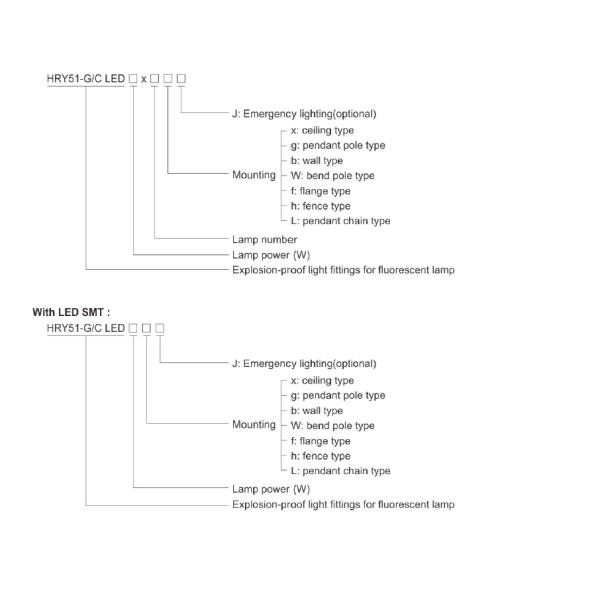 HRY51-G/C LED □ x □ □ □

J: Emergency lighting(optional)

Mounting
x: ceiling type
g: pendant pole type
b: wall type
W: bend pole type
f: flange type
h: fence type
L: pendant chain type

Lamp number
Lamp power (W)
Explosion-proof light fittings for fluorescent lamp

With LED SMT :
HRY51-G/C LED □ □ □

J: Emergency lighting(optional)

Mounting
x: ceiling type
g: pendant pole type
b: wall type
W: bend pole type
f: flange type
h: fence type
L: pendant chain type

Lamp power (W)
Explosion-proof light fittings for fluorescent lamp